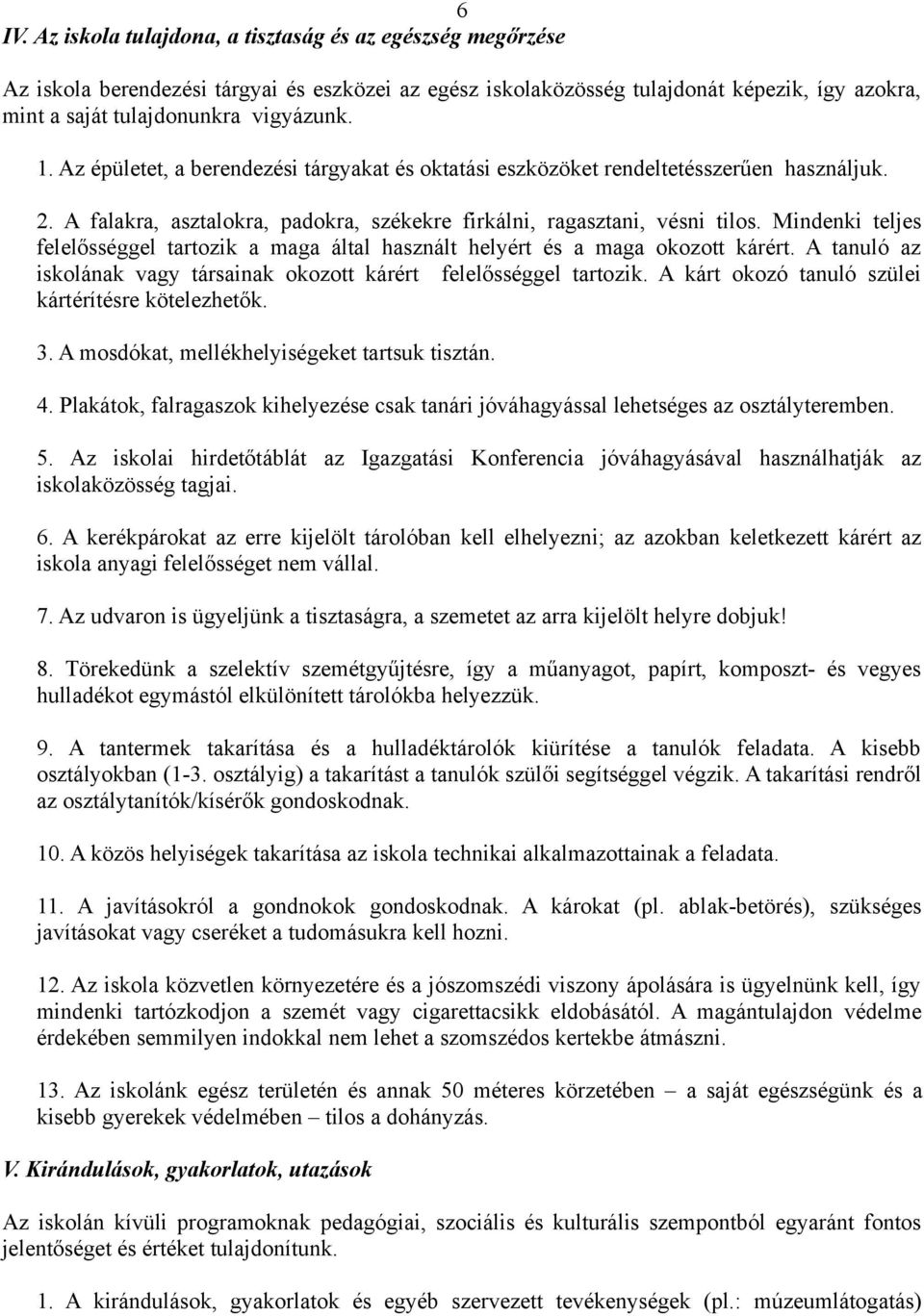 6

IV. Az iskola tulajdona, a tisztaság és az egészség megőrzése

Az iskola berendezési tárgyai és eszközei az egész iskolaközösség tulajdonát képezik, így azokra, mint a saját tulajdonunkra vigyázunk.

1. Az épületet, a berendezési tárgyakat és oktatási eszközöket rendeltetésszerűen használjuk.

2. A falakra, asztalokra, padokra, székekre firkálni, ragasztani, vésni tilos. Mindenki teljes felelősséggel tartozik a maga által használt helyért és a maga okozott kárért. A tanuló az iskolának vagy társainak okozott kárért felelősséggel tartozik. A kárt okozó tanuló szülei kártérítésre kötelezhetők.

3. A mosdókat, mellékhelyiségeket tartsuk tisztán.

4. Plakátok, falragaszok kihelyezése csak tanári jóváhagyással lehetséges az osztályteremben.

5. Az iskolai hirdetőtáblát az Igazgatási Konferencia jóváhagyásával használhatják az iskolaközösség tagjai.

6. A kerékpárokat az erre kijelölt tárolóban kell elhelyezni; az azokban keletkezett kárért az iskola anyagi felelősséget nem vállal.

7. Az udvaron is ügyeljünk a tisztaságra, a szemetet az arra kijelölt helyre dobjuk!

8. Törekedünk a szelektív szemétgyűjtésre, így a műanyagot, papírt, komposzt- és vegyes hulladékot egymástól elkülönített tárolókba helyezzük.

9. A tantermek takarítása és a hulladéktárolók kiürítése a tanulók feladata. A kisebb osztályokban (1-3. osztályig) a takarítást a tanulók szülői segítséggel végzik. A takarítási rendről az osztálytanítók/kísérők gondoskodnak.

10. A közös helyiségek takarítása az iskola technikai alkalmazottainak a feladata.

11. A javításokról a gondnokok gondoskodnak. A károkat (pl. ablak-betörés), szükséges javításokat vagy cseréket a tudomásukra kell hozni.

12. Az iskola közvetlen környezetére és a jószomszédi viszony ápolására is ügyelnünk kell, így mindenki tartózkodjon a szemét vagy cigarettacsikk eldobásától. A magántulajdon védelme érdekében semmilyen indokkal nem lehet a szomszédos kertekbe átmászni.

13. Az iskolánk egész területén és annak 50 méteres körzetében – a saját egészségünk és a kisebb gyerekek védelmében – tilos a dohányzás.

V. Kirándulások, gyakorlatok, utazások

Az iskolán kívüli programoknak pedagógiai, szociális és kulturális szempontból egyaránt fontos jelentőséget és értéket tulajdonítunk.

1. A kirándulások, gyakorlatok és egyéb szervezett tevékenységek (pl.: múzeumlátogatás)